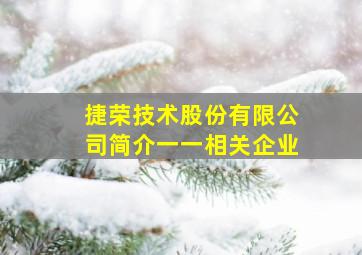 捷荣技术股份有限公司简介——相关企业